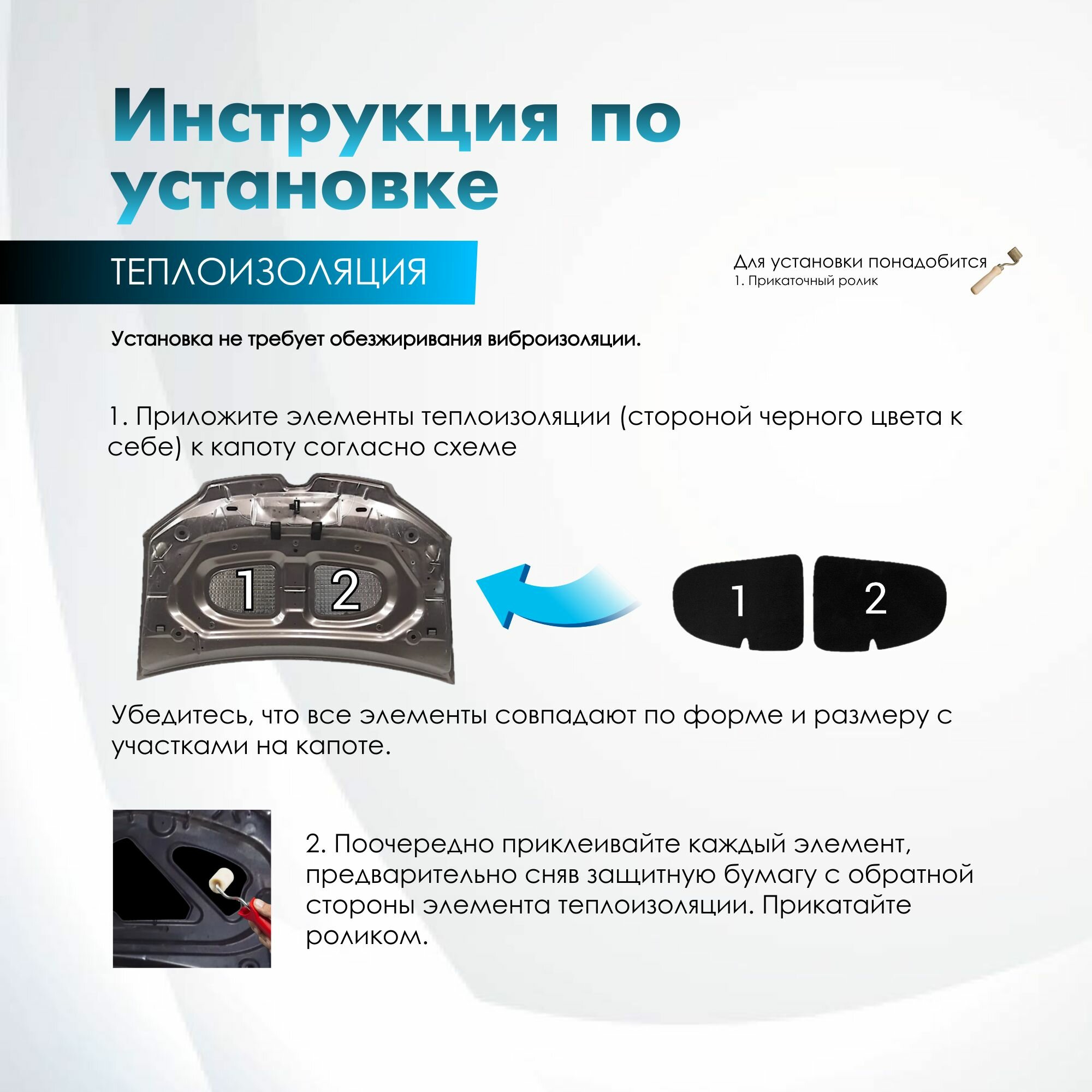 Инструкция по установке

ТЕПЛОИЗОЛЯЦИЯ

Для установки понадобится
1. Прикаточный ролик

Установка не требует обезжиривания виброизоляции.

1. Приложите элементы теплоизоляции (стороной черного цвета к себе) к капоту согласно схеме

1 2

1 2

Убедитесь, что все элементы совпадают по форме и размеру с участками на капоте.

2. Поочередно приклеивайте каждый элемент, предварительно сняв защитную бумагу с обратной стороны элемента теплоизоляции. Прикатайте роликом.